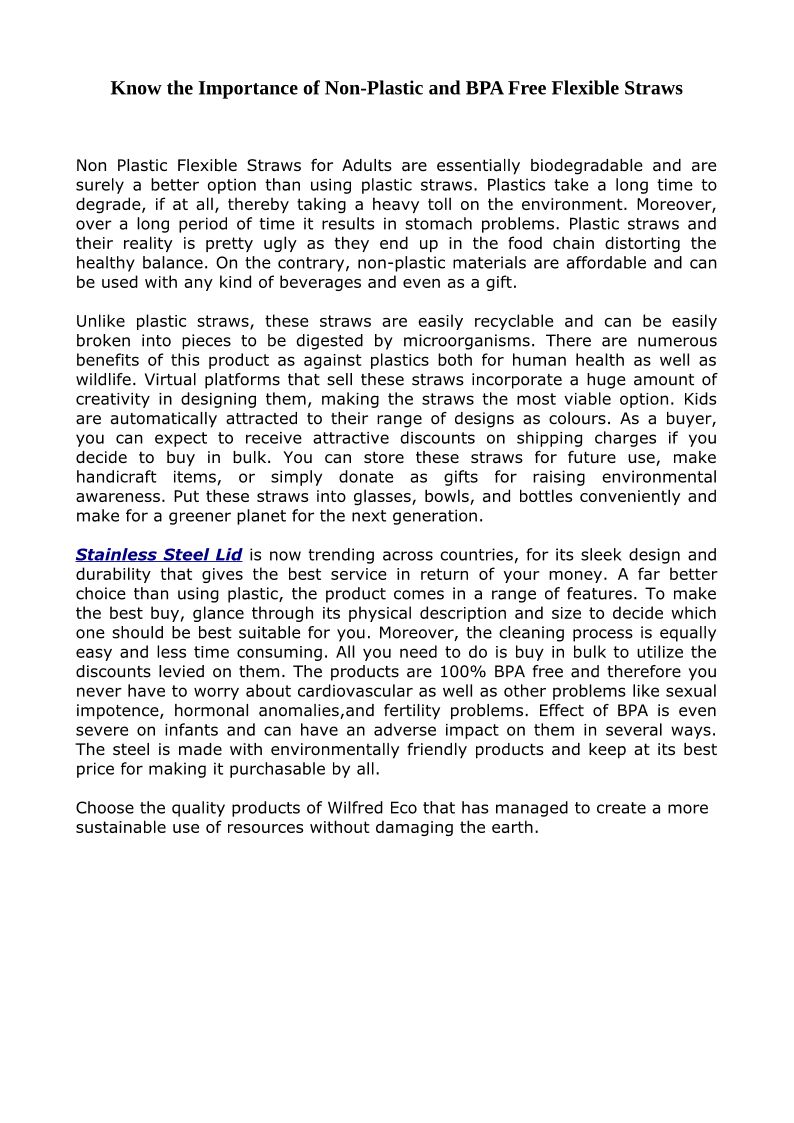 Know the Importance of Non-Plastic and BPA Free Flexible Straws

Non Plastic Flexible Straws for Adults are essentially biodegradable and are surely a better option than using plastic straws. Plastics take a long time to degrade, if at all, thereby taking a heavy toll on the environment. Moreover, over a long period of time it results in stomach problems. Plastic straws and their reality is pretty ugly as they end up in the food chain distorting the healthy balance. On the contrary, non-plastic materials are affordable and can be used with any kind of beverages and even as a gift.

Unlike plastic straws, these straws are easily recyclable and can be easily broken into pieces to be digested by microorganisms. There are numerous benefits of this product as against plastics both for human health as well as wildlife. Virtual platforms that sell these straws incorporate a huge amount of creativity in designing them, making the straws the most viable option. Kids are automatically attracted to their range of designs as colours. As a buyer, you can expect to receive attractive discounts on shipping charges if you decide to buy in bulk. You can store these straws for future use, make handicraft items, or simply donate as gifts for raising environmental awareness. Put these straws into glasses, bowls, and bottles conveniently and make for a greener planet for the next generation.

Stainless Steel Lid is now trending across countries, for its sleek design and durability that gives the best service in return of your money. A far better choice than using plastic, the product comes in a range of features. To make the best buy, glance through its physical description and size to decide which one should be best suitable for you. Moreover, the cleaning process is equally easy and less time consuming. All you need to do is buy in bulk to utilize the discounts levied on them. The products are 100% BPA free and therefore you never have to worry about cardiovascular as well as other problems like sexual impotence, hormonal anomalies,and fertility problems. Effect of BPA is even severe on infants and can have an adverse impact on them in several ways. The steel is made with environmentally friendly products and keep at its best price for making it purchasable by all.

Choose the quality products of Wilfred Eco that has managed to create a more sustainable use of resources without damaging the earth.